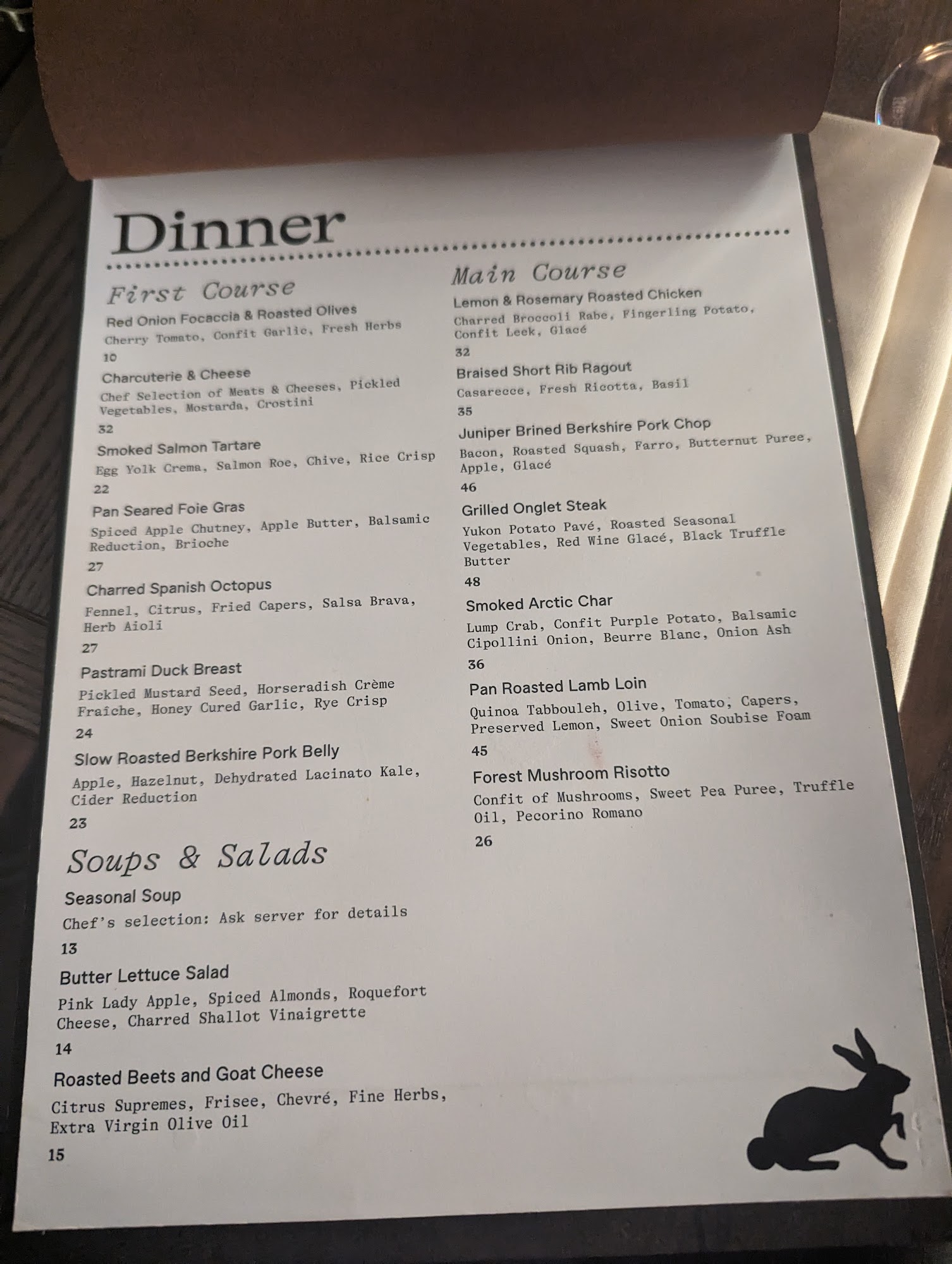 Dinner

First Course

Red Onion Focaccia & Roasted Olives
Cherry Tomato, Confit Garlic, Fresh Herbs
10

Charcuterie & Cheese
Chef Selection of Meats & Cheeses, Pickled Vegetables, Mostarda, Crostini
32

Smoked Salmon Tartare
Egg Yolk Crema, Salmon Roe, Chive, Rice Crisp
22

Pan Seared Foie Gras
Spiced Apple Chutney, Apple Butter, Balsamic Reduction, Brioche
27

Charred Spanish Octopus
Fennel, Citrus, Fried Capers, Salsa Brava, Herb Aioli
27

Pastrami Duck Breast
Pickled Mustard Seed, Horseradish Crème Fraîche, Honey Cured Garlic, Rye Crisp
24

Slow Roasted Berkshire Pork Belly
Apple, Hazelnut, Dehydrated Lacinato Kale, Cider Reduction
23

Soups & Salads

Seasonal Soup
Chef's selection: Ask server for details
13

Butter Lettuce Salad
Pink Lady Apple, Spiced Almonds, Roquefort Cheese, Charred Shallot Vinaigrette
14

Roasted Beets and Goat Cheese
Citrus Supremes, Frisee, Chevré, Fine Herbs, Extra Virgin Olive Oil
15

Main Course

Lemon & Rosemary Roasted Chicken
Charred Broccoli Rabe, Fingerling Potato, Confit Leek, Glacé
32

Braised Short Rib Ragout
Casarecce, Fresh Ricotta, Basil
35

Juniper Brined Berkshire Pork Chop
Bacon, Roasted Squash, Farro, Butternut Puree, Apple, Glacé
46

Grilled Onglet Steak
Yukon Potato Pavé, Roasted Seasonal Vegetables, Red Wine Glacé, Black Truffle Butter
48

Smoked Arctic Char
Lump Crab, Confit Purple Potato, Balsamic Cipollini Onion, Beurre Blanc, Onion Ash
36

Pan Roasted Lamb Loin
Quinoa Tabbouleh, Olive, Tomato, Capers, Preserved Lemon, Sweet Onion Soubise Foam
45

Forest Mushroom Risotto
Confit of Mushrooms, Sweet Pea Puree, Truffle Oil, Pecorino Romano
26